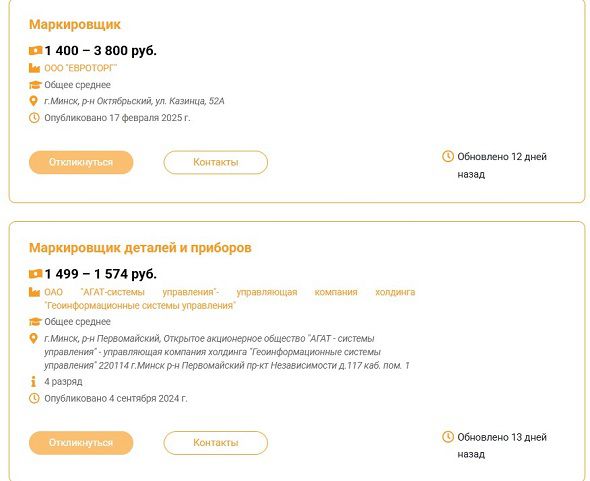 Маркировщик

1 400 – 3 800 руб.

ООО "ЕВРОТОРГ"

Общее среднее

г.Минск, р-н Октябрьский, ул. Казинца, 52А

Опубликовано 17 февраля 2025 г.

Откликнуться

Контакты

Обновлено 12 дней назад

Маркировщик деталей и приборов

1 499 – 1 574 руб.

ОАО "АГАТ-системы управления"- управляющая компания холдинга "Геоинформационные системы управления"

Общее среднее

г.Минск, р-н Первомайский, Открытое акционерное общество "АГАТ - системы управления" - управляющая компания холдинга "Геоинформационные системы управления" 220114 г.Минск р-н Первомайский пр-кт Независимости д.117 каб. пом. 1

4 разряд

Опубликовано 4 сентября 2024 г.

Откликнуться

Контакты

Обновлено 13 дней назад